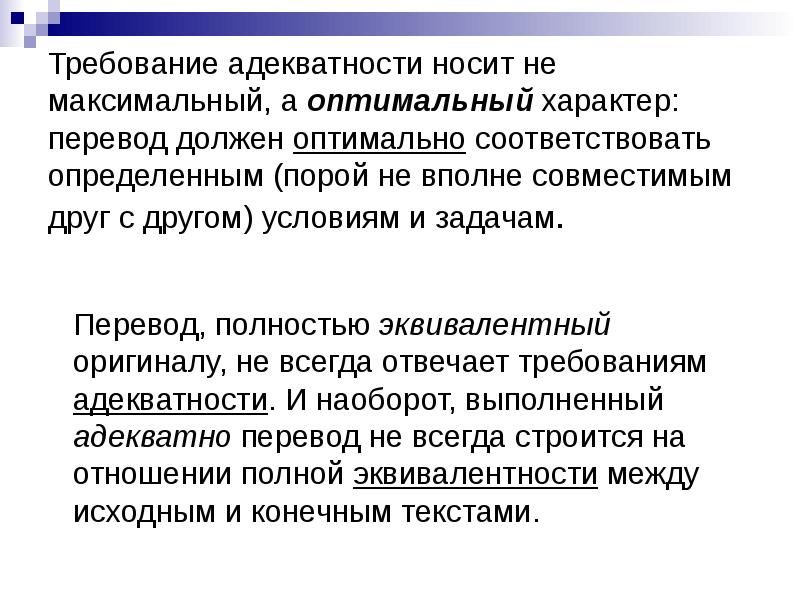 Требование адекватности носит не максимальный, а оптимальный характер: перевод должен оптимально соответствовать определенным (порой не вполне совместимым друг с другом) условиям и задачам.

Перевод, полностью эквивалентный оригиналу, не всегда отвечает требованиям адекватности. И наоборот, выполненный адекватно перевод не всегда строится на отношении полной эквивалентности между исходным и конечным текстами.